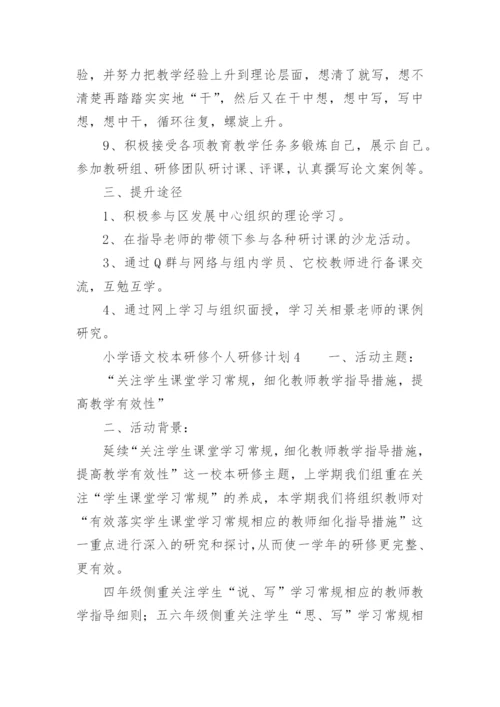 验，并努力把教学经验上升到理论层面，想清了就写，想不清楚再踏踏实实地“干”，然后又在干中想，想中写，写中想，想中干，循环往复，螺旋上升。

9、积极接受各项教育教学任务多锻炼自己，展示自己。参加教研组、研修团队研讨课、评课，认真撰写论文案例等。

三、提升途径

1、积极参与区发展中心组织的理论学习。

2、在指导老师的带领下参与各种研讨课的沙龙活动。

3、通过Q群与网络与组内学员、它校教师进行备课交流，互勉互学。

4、通过网上学习与组织面授，学习关相景老师的课例研究。

小学语文校本研修个人研修计划4　　一、活动主题：

“关注学生课堂学习常规，细化教师教学指导措施，提高教学有效性”

二、活动背景：

延续“关注学生课堂学习常规，细化教师教学指导措施，提高教学有效性”这一校本研修主题，上学期我们组重在关注“学生课堂学习常规”的养成，本学期我们将组织教师对“有效落实学生课堂学习常规相应的教师细化指导措施”这一重点进行深入的研究和探讨，从而使一学年的研修更完整、更有效。

四年级侧重关注学生“说、写”学习常规相应的教师教学指导细则；五六年级侧重关注学生“思、写”学习常规相